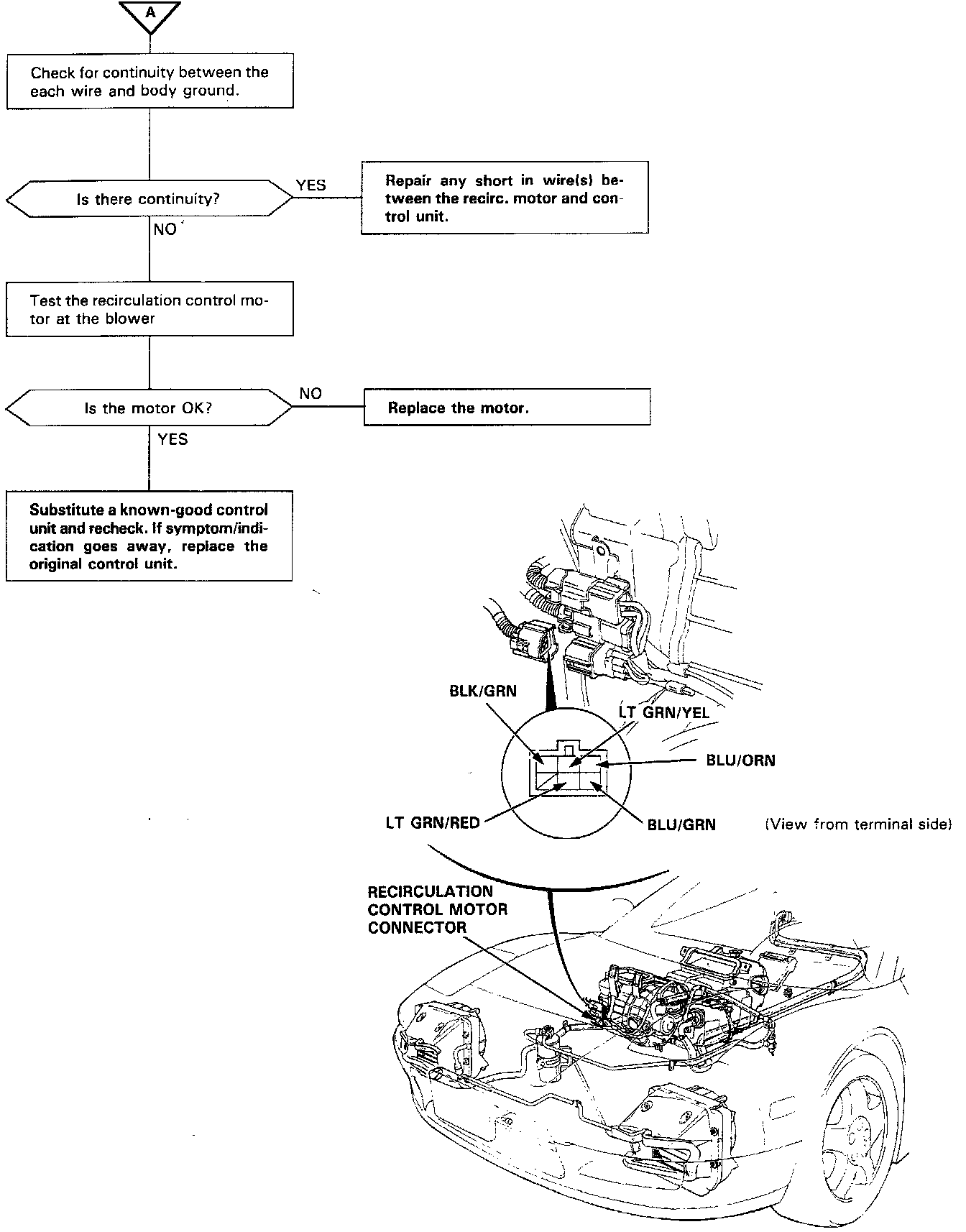 A

Check for continuity between the each wire and body ground.

Is there continuity?

YES

Repair any short in wire(s) between the recirc. motor and control unit.

NO

Test the recirculation control motor at the blower

Is the motor OK?

NO

Replace the motor.

YES

Substitute a known-good control unit and recheck. If symptom/indication goes away, replace the original control unit.

BLK/GRN

LT GRN/YEL

BLU/ORN

LT GRN/RED

BLU/GRN

(View from terminal side)

RECIRCULATION CONTROL MOTOR CONNECTOR